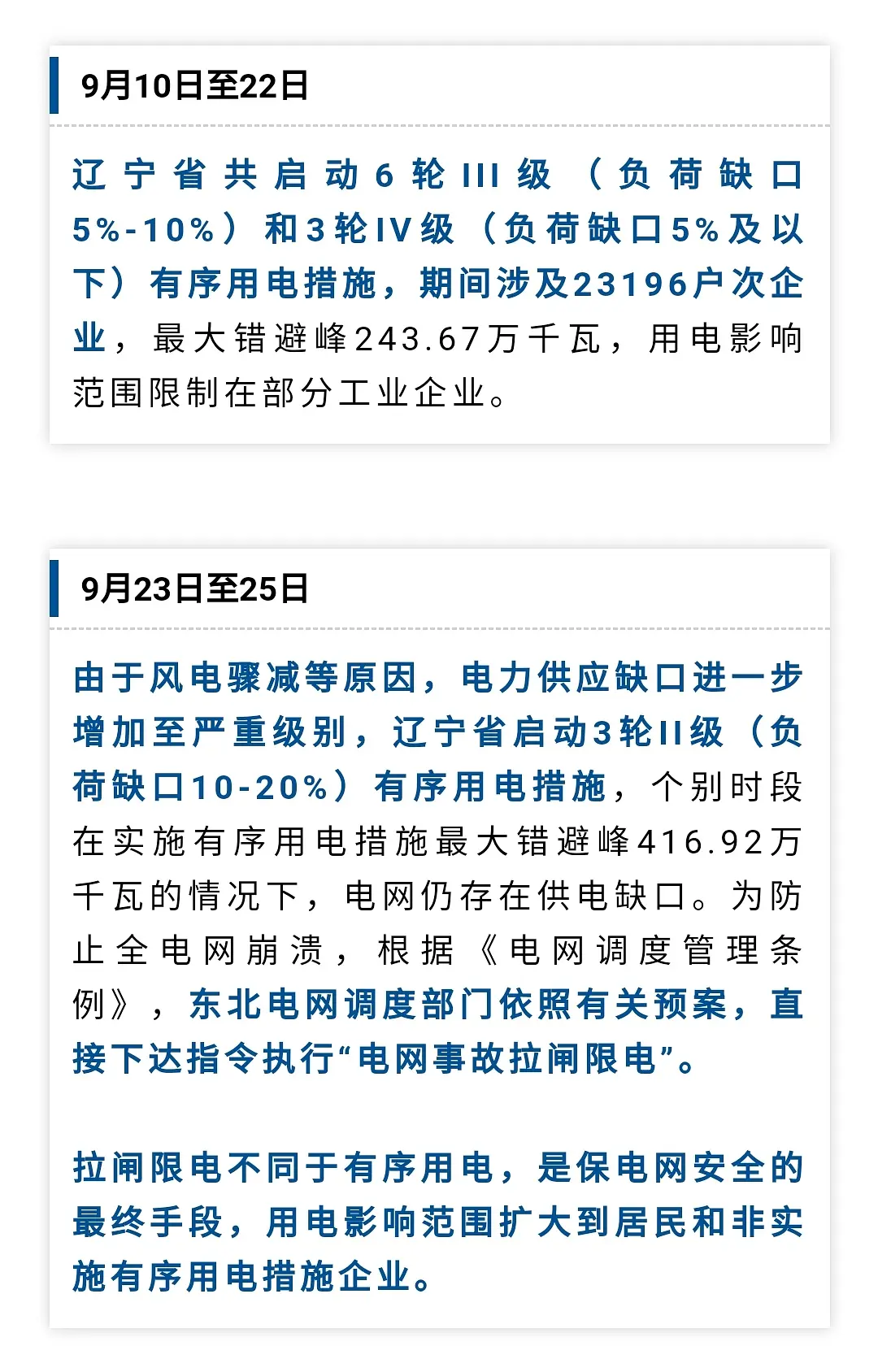 9月10日至22日

辽宁省共启动6轮III级（负荷缺口5%-10%）和3轮IV级（负荷缺口5%及以下）有序用电措施，期间涉及23196户次企业，最大错避峰243.67万千瓦，用电影响范围限制在部分工业企业。

9月23日至25日

由于风电骤减等原因，电力供应缺口进一步增加至严重级别，辽宁省启动3轮II级（负荷缺口10-20%）有序用电措施，个别时段在实施有序用电措施最大错避峰416.92万千瓦的情况下，电网仍存在供电缺口。为防止全电网崩溃，根据《电网调度管理条例》，东北电网调度部门依照有关预案，直接下达指令执行“电网事故拉闸限电”。

拉闸限电不同于有序用电，是保电网安全的最终手段，用电影响范围扩大到居民和非实施有序用电措施企业。